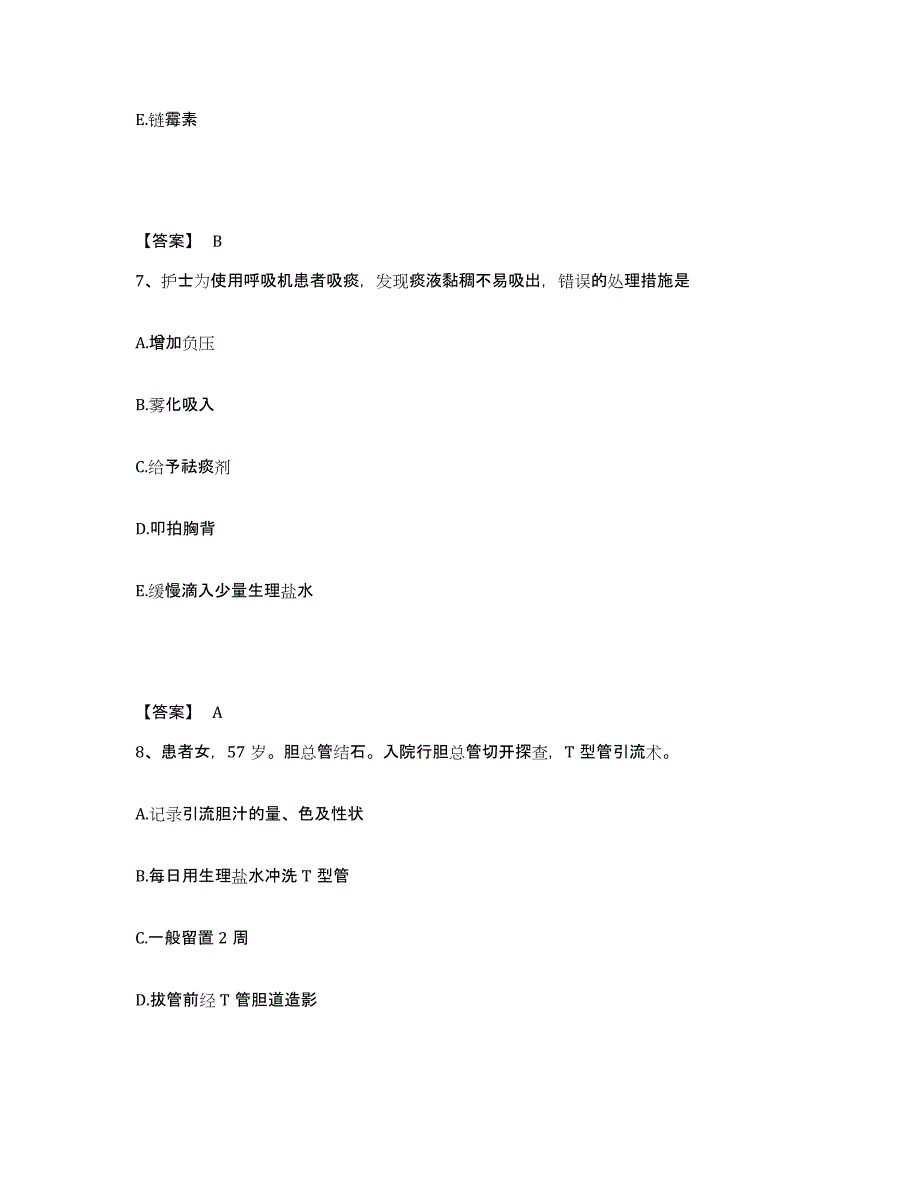 E.链霉素

【答案】 B

7、护士为使用呼吸机患者吸痰，发现痰液黏稠不易吸出，错误的处理措施是

A.增加负压

B.雾化吸入

C.给予祛痰剂

D.叩拍胸背

E.缓慢滴入少量生理盐水

【答案】 A

8、患者女，57 岁。胆总管结石。入院行胆总管切开探查，T 型管引流术。

A.记录引流胆汁的量、色及性状

B.每日用生理盐水冲洗 T 型管

C.一般留置 2 周

D.拔管前经 T 管胆道造影